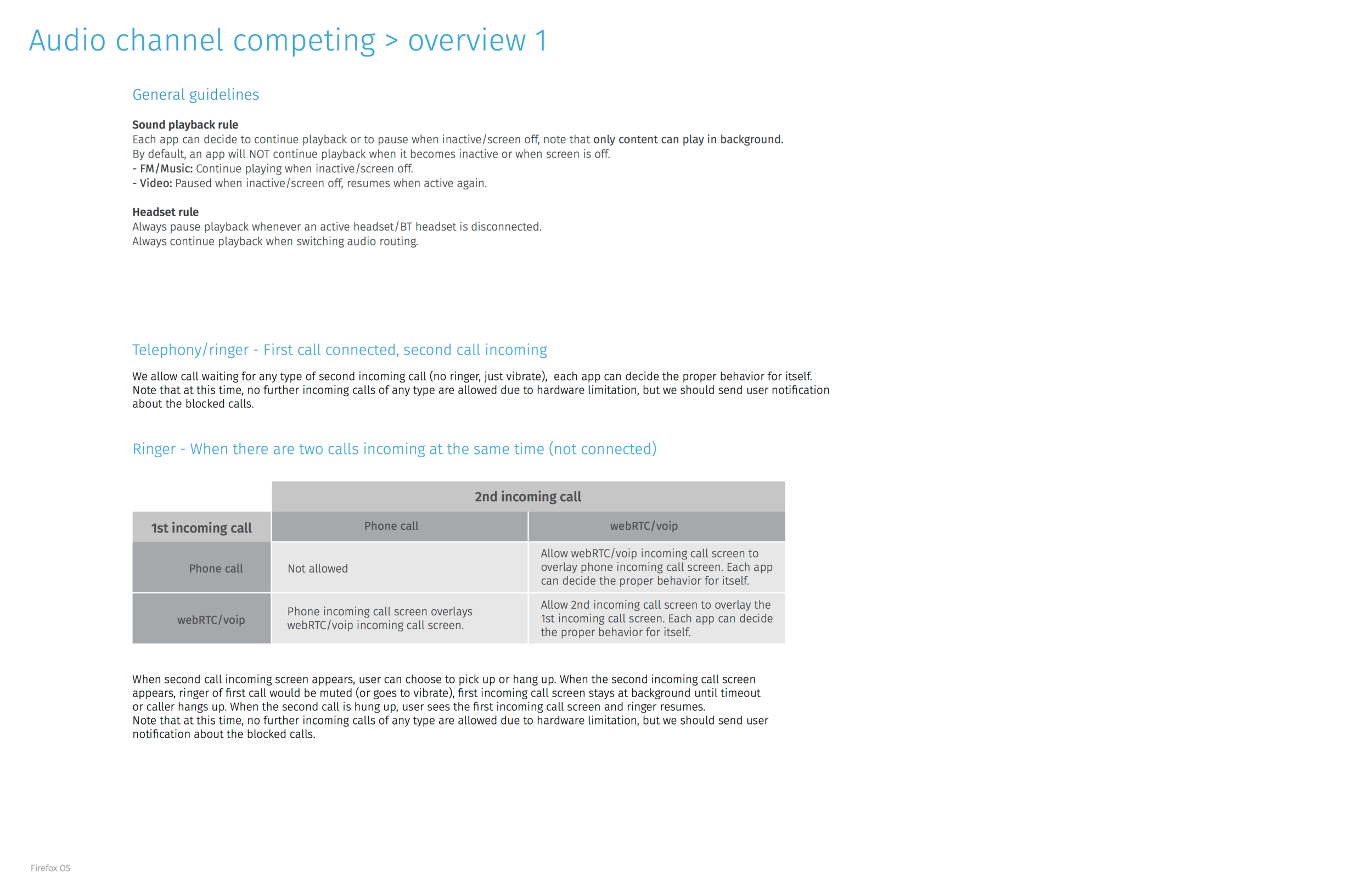 Audio channel competing > overview 1

General guidelines

Sound playback rule
Each app can decide to continue playback or to pause when inactive/screen off, note that only content can play in background.
By default, an app will NOT continue playback when it becomes inactive or when screen is off.
- FM/Music: Continue playing when inactive/screen off.
- Video: Paused when inactive/screen off, resumes when active again.

Headset rule
Always pause playback whenever an active headset/BT headset is disconnected.
Always continue playback when switching audio routing.

Telephony/ringer - First call connected, second call incoming

We allow call waiting for any type of second incoming call (no ringer, just vibrate), each app can decide the proper behavior for itself.
Note that at this time, no further incoming calls of any type are allowed due to hardware limitation, but we should send user notification about the blocked calls.

Ringer - When there are two calls incoming at the same time (not connected)

| | 2nd incoming call | |
|---|---|---|
| 1st incoming call | Phone call | webRTC/voip |
| Phone call | Not allowed | Allow webRTC/voip incoming call screen to overlay phone incoming call screen. Each app can decide the proper behavior for itself. |
| webRTC/voip | Phone incoming call screen overlays webRTC/voip incoming call screen. | Allow 2nd incoming call screen to overlay the 1st incoming call screen. Each app can decide the proper behavior for itself. |

When second call incoming screen appears, user can choose to pick up or hang up. When the second incoming call screen appears, ringer of first call would be muted (or goes to vibrate), first incoming call screen stays at background until timeout or caller hangs up. When the second call is hung up, user sees the first incoming call screen and ringer resumes.
Note that at this time, no further incoming calls of any type are allowed due to hardware limitation, but we should send user notification about the blocked calls.

Firefox OS